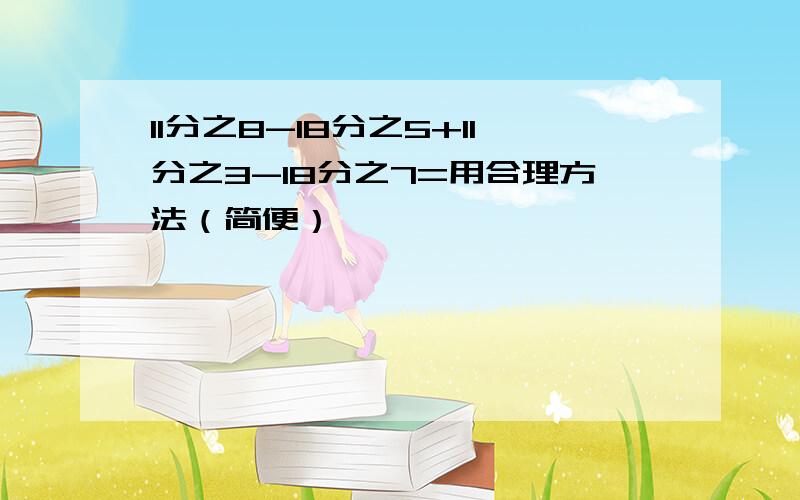 11分之8-18分之5+11分之3-18分之7=用合理方法（简便）